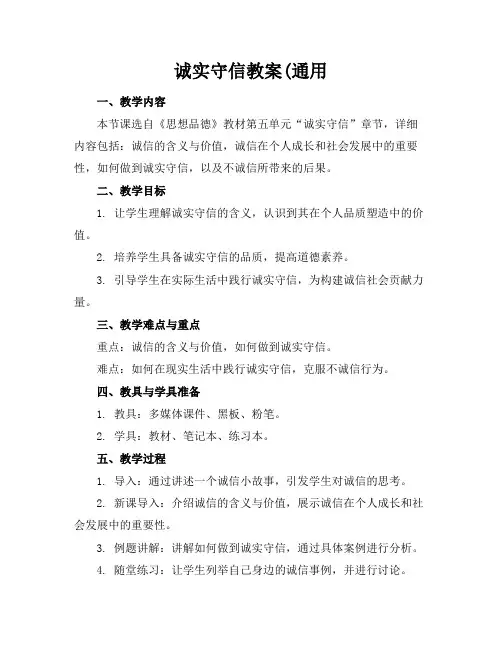 诚实守信教案(通用

一、教学内容

本节课选自《思想品德》教材第五单元“诚实守信”章节，详细内容包括：诚信的含义与价值，诚信在个人成长和社会发展中的重要性，如何做到诚实守信，以及不诚信所带来的后果。

二、教学目标

1. 让学生理解诚实守信的含义，认识到其在个人品质塑造中的价值。

2. 培养学生具备诚实守信的品质，提高道德素养。

3. 引导学生在实际生活中践行诚实守信，为构建诚信社会贡献力量。

三、教学难点与重点

重点：诚信的含义与价值，如何做到诚实守信。

难点：如何在现实生活中践行诚实守信，克服不诚信行为。

四、教具与学具准备

1. 教具：多媒体课件、黑板、粉笔。

2. 学具：教材、笔记本、练习本。

五、教学过程

1. 导入：通过讲述一个诚信小故事，引发学生对诚信的思考。

2. 新课导入：介绍诚信的含义与价值，展示诚信在个人成长和社会发展中的重要性。

3. 例题讲解：讲解如何做到诚实守信，通过具体案例进行分析。

4. 随堂练习：让学生列举自己身边的诚信事例，并进行讨论。